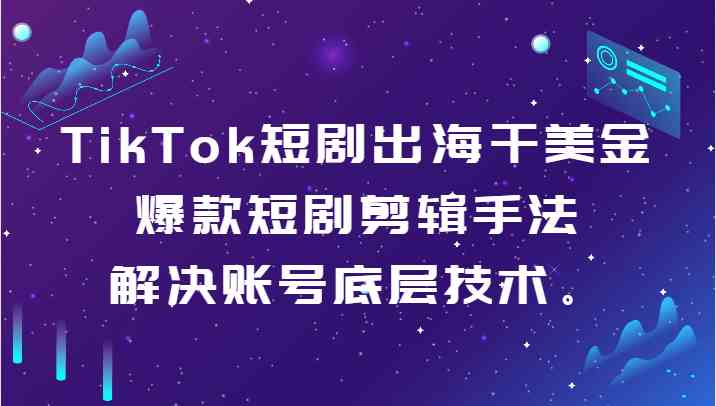 TikTok短剧出海干美金
爆款短剧剪辑手法
解决账号底层技术。